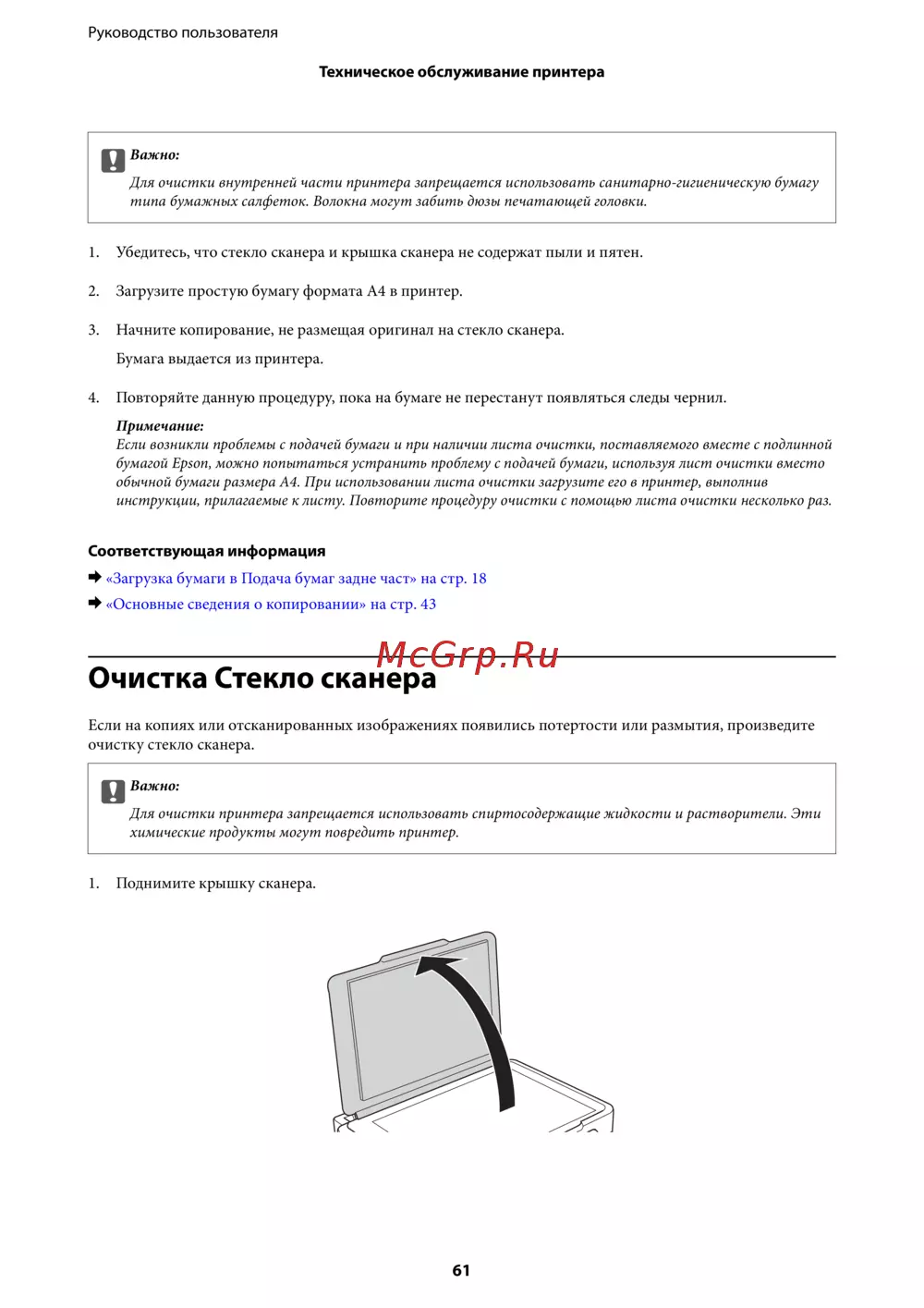 Руководство пользователя

Техническое обслуживание принтера

Важно:
Для очистки внутренней части принтера запрещается использовать санитарно-гигиеническую бумагу типа бумажных салфеток. Волокна могут забить дюзы печатающей головки.

1. Убедитесь, что стекло сканера и крышка сканера не содержат пыли и пятен.

2. Загрузите простую бумагу формата A4 в принтер.

3. Начните копирование, не размещая оригинал на стекло сканера.

Бумага выдается из принтера.

4. Повторяйте данную процедуру, пока на бумаге не перестанут появляться следы чернил.

Примечание:
Если возникли проблемы с подачей бумаги и при наличии листа очистки, поставляемого вместе с подлинной бумагой Epson, можно попытаться устранить проблему с подачей бумаги, используя лист очистки вместо обычной бумаги размера A4. При использовании листа очистки загрузите его в принтер, выполнив инструкции, прилагаемые к листу. Повторите процедуру очистки с помощью листа очистки несколько раз.

Соответствующая информация
➡ «Загрузка бумаги в Подача бумаг задне част» на стр. 18
➡ «Основные сведения о копировании» на стр. 43

McGrp.Ru

Очистка Стекло сканера

Если на копиях или отсканированных изображениях появились потертости или размытия, произведите очистку стекло сканера.

Важно:
Для очистки принтера запрещается использовать спиртосодержащие жидкости и растворители. Эти химические продукты могут повредить принтер.

1. Поднимите крышку сканера.

61